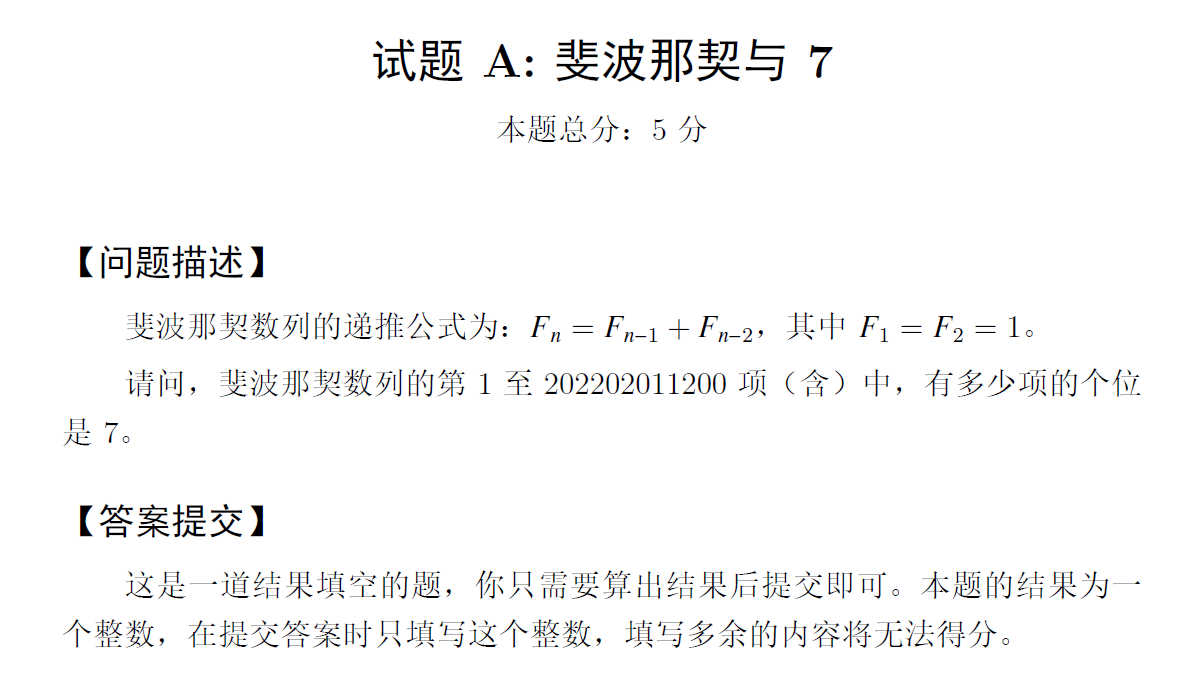 试题 A: 斐波那契与 7

本题总分：5 分

【问题描述】

斐波那契数列的递推公式为：$F_n = F_{n-1} + F_{n-2}$，其中 $F_1 = F_2 = 1$。

请问，斐波那契数列的第 1 至 202202011200 项（含）中，有多少项的个位是 7。

【答案提交】

这是一道结果填空的题，你只需要算出结果后提交即可。本题的结果为一个整数，在提交答案时只填写这个整数，填写多余的内容将无法得分。